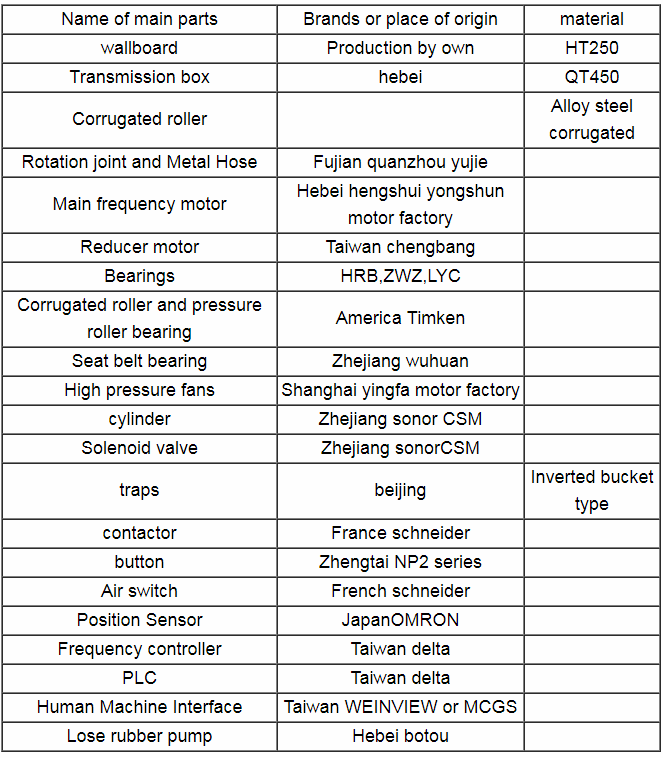 | Name of main parts | Brands or place of origin | material |
|---|---|---|
| wallboard | Production by own | HT250 |
| Transmission box | hebei | QT450 |
| Corrugated roller | | Alloy steel corrugated |
| Rotation joint and Metal Hose | Fujian quanzhou yujie | |
| Main frequency motor | Hebei hengshui yongshun motor factory | |
| Reducer motor | Taiwan chengbang | |
| Bearings | HRB,ZWZ,LYC | |
| Corrugated roller and pressure roller bearing | America Timken | |
| Seat belt bearing | Zhejiang wuhuan | |
| High pressure fans | Shanghai yingfa motor factory | |
| cylinder | Zhejiang sonor CSM | |
| Solenoid valve | Zhejiang sonorCSM | |
| traps | beijing | Inverted bucket type |
| contactor | France schneider | |
| button | Zhengtai NP2 series | |
| Air switch | French schneider | |
| Position Sensor | JapanOMRON | |
| Frequency controller | Taiwan delta | |
| PLC | Taiwan delta | |
| Human Machine Interface | Taiwan WEINVIEW or MCGS | |
| Lose rubber pump | Hebei botou | |